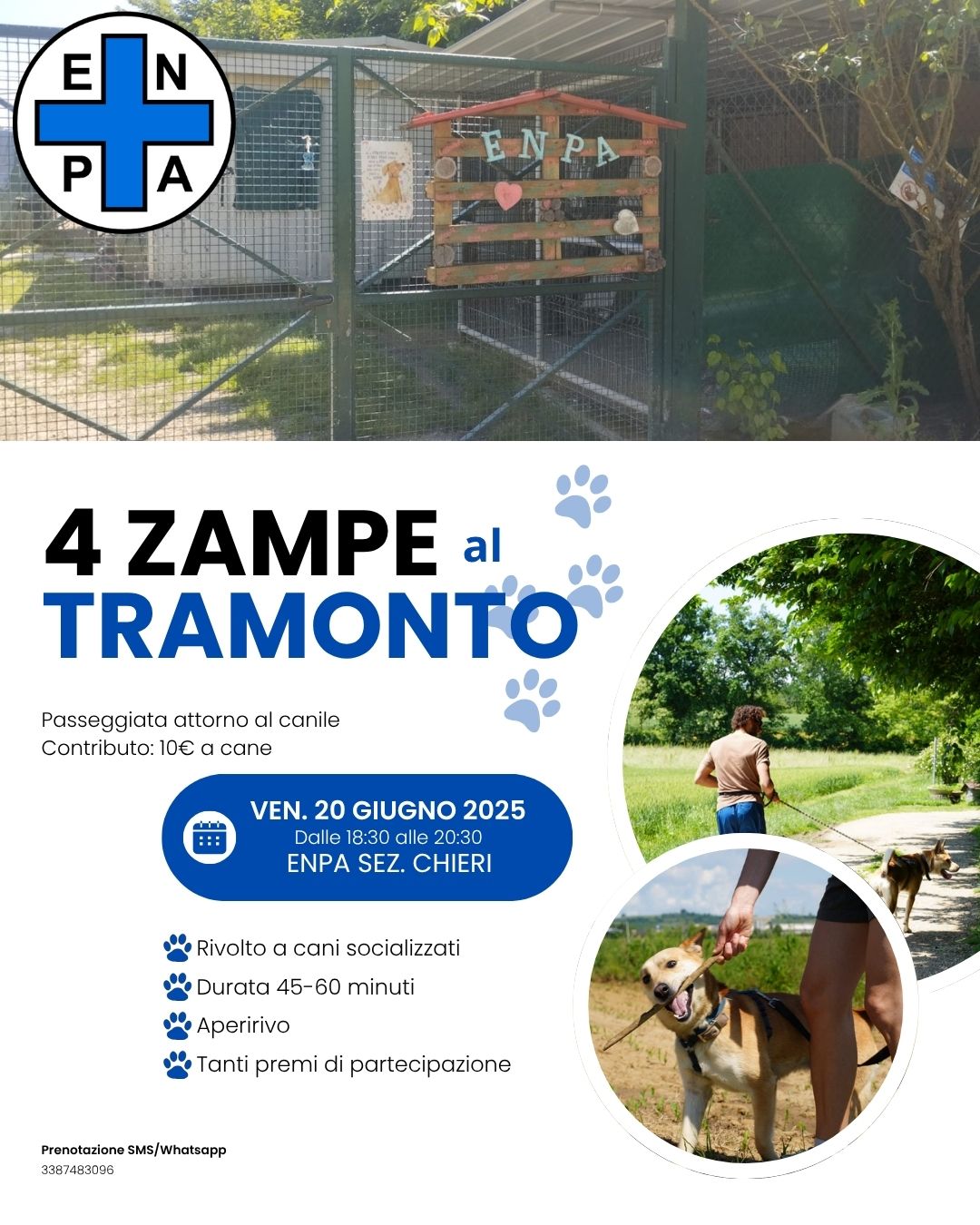 E N
P A

ENPA

4 ZAMPE al
TRAMONTO

Passeggiata attorno al canile
Contributo: 10€ a cane

VEN. 20 GIUGNO 2025
Dalle 18:30 alle 20:30
ENPA SEZ. CHIERI

Rivolto a cani socializzati
Durata 45-60 minuti
Aperirivo
Tanti premi di partecipazione

Prenotazione SMS/Whatsapp
3387483096